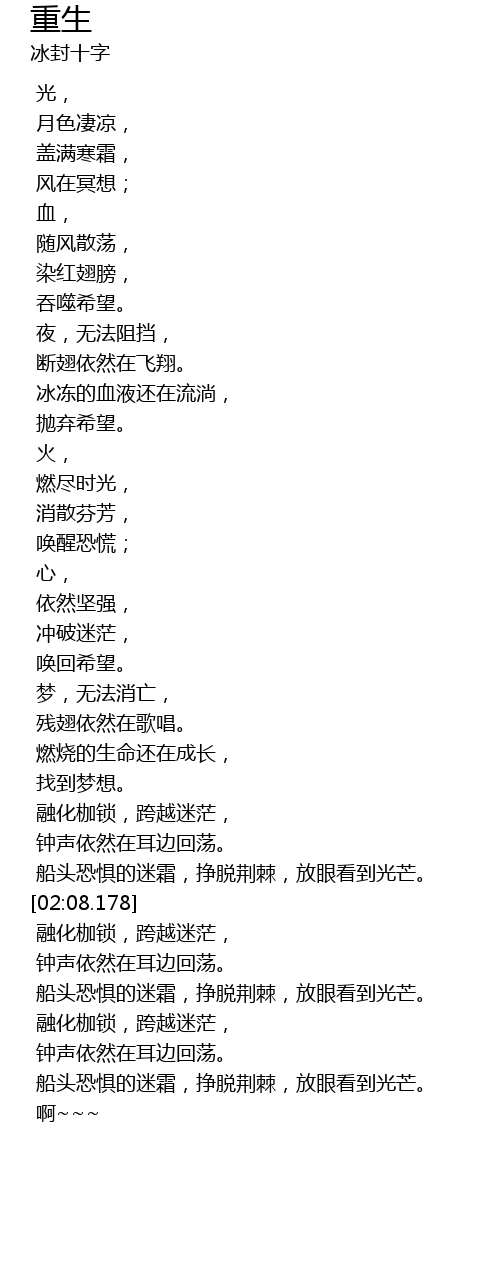 重生
冰封十字

光，
月色凄凉，
盖满寒霜，
风在冥想；
血，
随风散荡，
染红翅膀，
吞噬希望。
夜，无法阻挡，
断翅依然在飞翔。
冰冻的血液还在流淌，
抛弃希望。
火，
燃尽时光，
消散芬芳，
唤醒恐慌；
心，
依然坚强，
冲破迷茫，
唤回希望。
梦，无法消亡，
残翅依然在歌唱。
燃烧的生命还在成长，
找到梦想。
融化枷锁，跨越迷茫，
钟声依然在耳边回荡。
船头恐惧的迷霜，挣脱荆棘，放眼看到光芒。
[02:08.178]
融化枷锁，跨越迷茫，
钟声依然在耳边回荡。
船头恐惧的迷霜，挣脱荆棘，放眼看到光芒。
融化枷锁，跨越迷茫，
钟声依然在耳边回荡。
船头恐惧的迷霜，挣脱荆棘，放眼看到光芒。
啊～～～